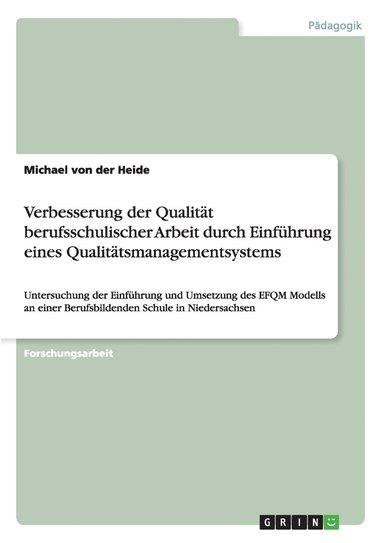 Pädagogik

Michael von der Heide

Verbesserung der Qualität berufsschulischer Arbeit durch Einführung eines Qualitätsmanagementsystems

Untersuchung der Einführung und Umsetzung des EFQM Modells an einer Berufsbildenden Schule in Niedersachsen

Forschungsarbeit

GRIN